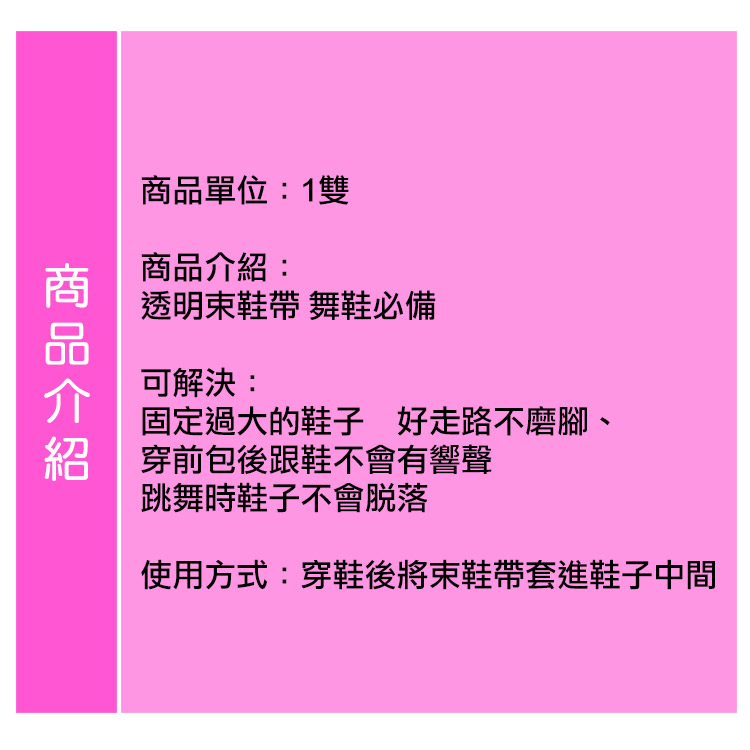 商品介紹

商品單位：1雙

商品介紹：
透明束鞋帶 舞鞋必備

可解決：
固定過大的鞋子　好走路不磨腳、
穿前包後跟鞋不會有響聲
跳舞時鞋子不會脫落

使用方式：穿鞋後將束鞋帶套進鞋子中間